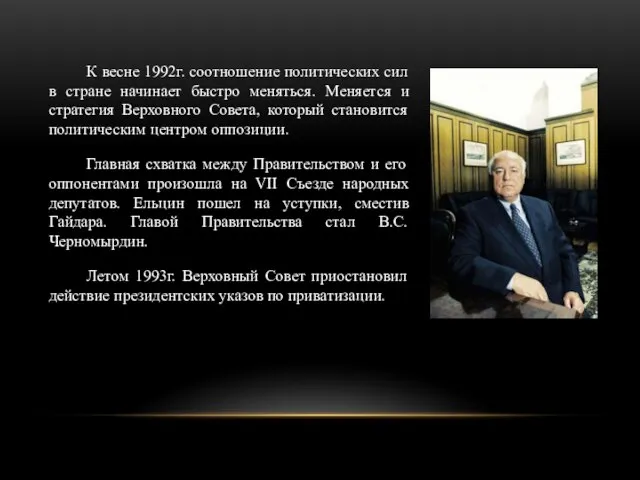 К весне 1992г. соотношение политических сил в стране начинает быстро меняться. Меняется и стратегия Верховного Совета, который становится политическим центром оппозиции.

Главная схватка между Правительством и его оппонентами произошла на VII Съезде народных депутатов. Ельцин пошел на уступки, сместив Гайдара. Главой Правительства стал В.С. Черномырдин.

Летом 1993г. Верховный Совет приостановил действие президентских указов по приватизации.